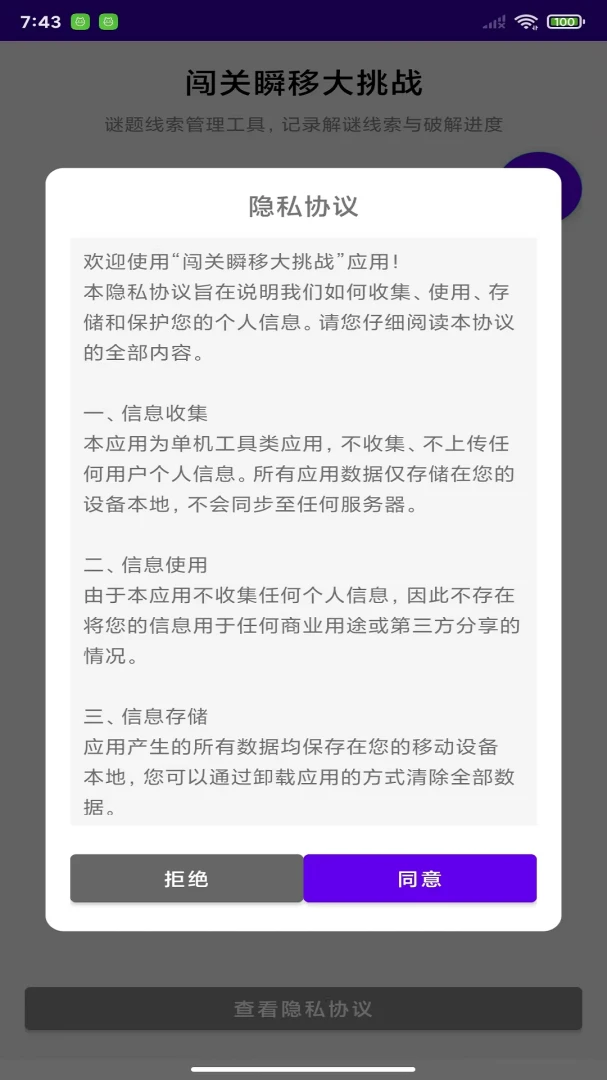 7:43 100

闯关瞬移大挑战

谜题线索管理工具，记录解谜线索与破解进度

隐私协议

欢迎使用“闯关瞬移大挑战”应用！
本隐私协议旨在说明我们如何收集、使用、存储和保护您的个人信息。请您仔细阅读本协议的全部内容。

一、信息收集
本应用为单机工具类应用，不收集、不上传任何用户个人信息。所有应用数据仅存储在您的设备本地，不会同步至任何服务器。

二、信息使用
由于本应用不收集任何个人信息，因此不存在将您的信息用于任何商业用途或第三方分享的情况。

三、信息存储
应用产生的所有数据均保存在您的移动设备本地，您可以通过卸载应用的方式清除全部数据。

拒绝

同意

查看隐私协议